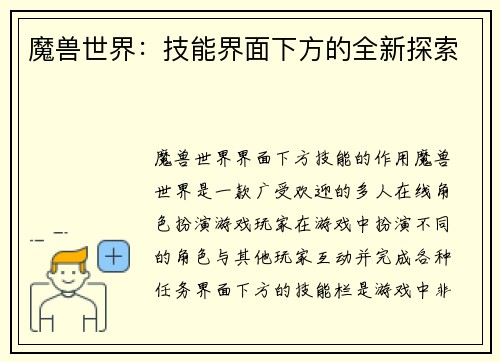 魔兽世界：技能界面下方的全新探索

魔兽世界界面下方技能的作用魔兽世界是一款广受欢迎的多人在线角色扮演游戏玩家在游戏中扮演不同的角色与其他玩家互动并完成各种任务界面下方的技能栏是游戏中非

+